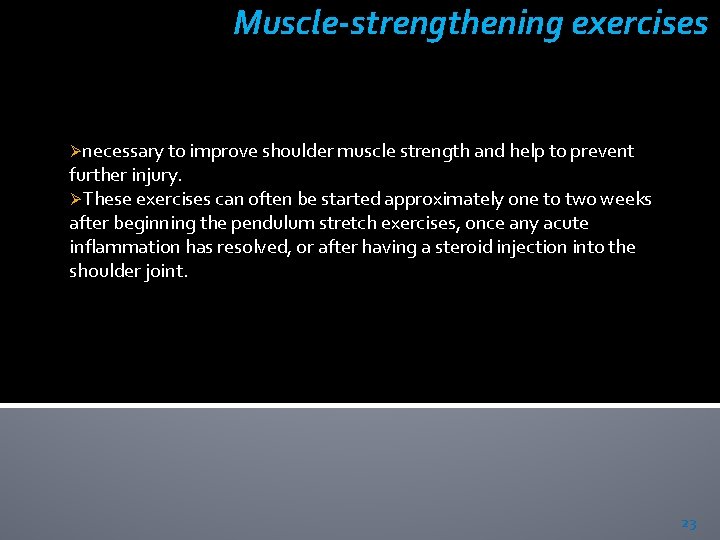 Muscle-strengthening exercises

➢necessary to improve shoulder muscle strength and help to prevent further injury.

➢These exercises can often be started approximately one to two weeks after beginning the pendulum stretch exercises, once any acute inflammation has resolved, or after having a steroid injection into the shoulder joint.

23